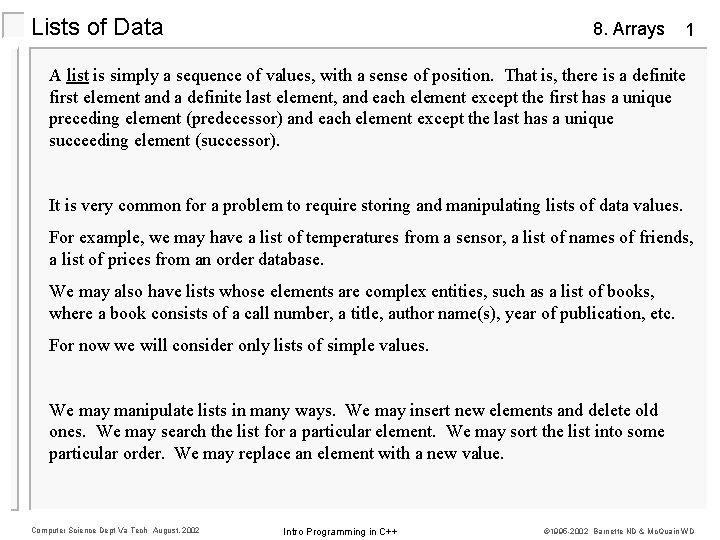 Lists of Data

8. Arrays 1

A list is simply a sequence of values, with a sense of position. That is, there is a definite first element and a definite last element, and each element except the first has a unique preceding element (predecessor) and each element except the last has a unique succeeding element (successor).

It is very common for a problem to require storing and manipulating lists of data values.

For example, we may have a list of temperatures from a sensor, a list of names of friends, a list of prices from an order database.

We may also have lists whose elements are complex entities, such as a list of books, where a book consists of a call number, a title, author name(s), year of publication, etc.

For now we will consider only lists of simple values.

We may manipulate lists in many ways. We may insert new elements and delete old ones. We may search the list for a particular element. We may sort the list into some particular order. We may replace an element with a new value.

Computer Science Dept Va Tech August, 2002

Intro Programming in C++

©1995-2002 Barnette ND & McQuain WD